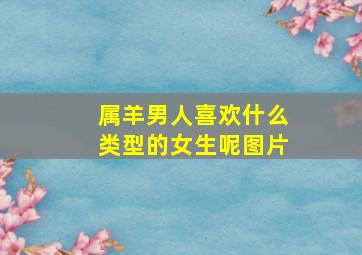 属羊男人喜欢什么类型的女生呢图片